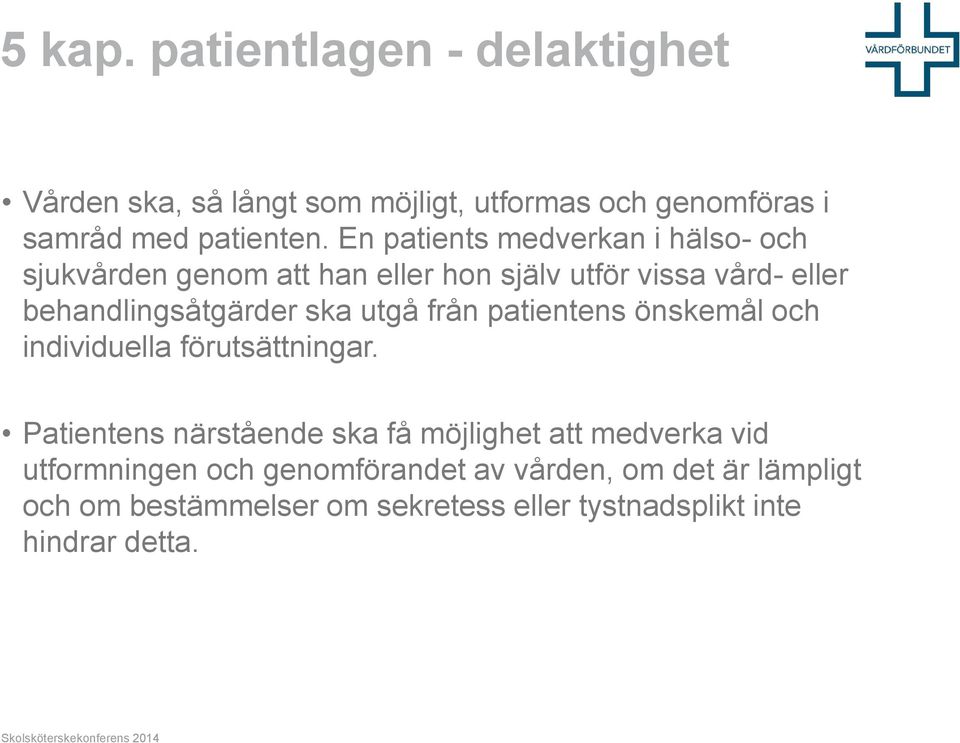 5 kap. patientlagen - delaktighet

VÅRDFÖRBUNDET

• Vården ska, så långt som möjligt, utformas och genomföras i samråd med patienten. En patients medverkan i hälso- och sjukvården genom att han eller hon själv utför vissa vård- eller behandlingsåtgärder ska utgå från patientens önskemål och individuella förutsättningar.

• Patientens närstående ska få möjlighet att medverka vid utformningen och genomförandet av vården, om det är lämpligt och om bestämmelser om sekretess eller tystnadsplikt inte hindrar detta.

Skolsköterskekonferens 2014